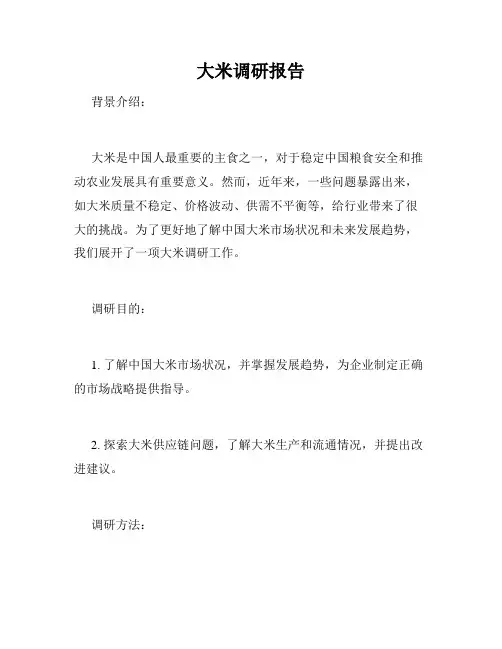 大米调研报告

背景介绍：

大米是中国人最重要的主食之一，对于稳定中国粮食安全和推动农业发展具有重要意义。然而，近年来，一些问题暴露出来，如大米质量不稳定、价格波动、供需不平衡等，给行业带来了很大的挑战。为了更好地了解中国大米市场状况和未来发展趋势，我们展开了一项大米调研工作。

调研目的：

1. 了解中国大米市场状况，并掌握发展趋势，为企业制定正确的市场战略提供指导。

2. 探索大米供应链问题，了解大米生产和流通情况，并提出改进建议。

调研方法：